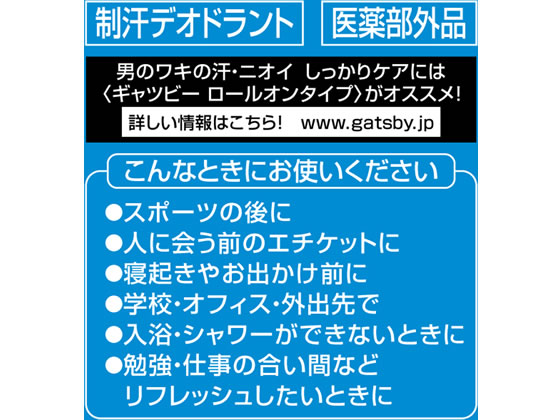 制汗デオドラント

医薬部外品

男のワキの汗・ニオイ　しっかりケアには〈ギャツビー　ロールオンタイプ〉がオススメ!

詳しい情報はこちら!　www.gatsby.jp

こんなときにお使いください

●スポーツの後に
●人に会う前のエチケットに
●寝起きやお出かけ前に
●学校・オフィス・外出先で
●入浴・シャワーができないときに
●勉強・仕事の合い間などリフレッシュしたいときに